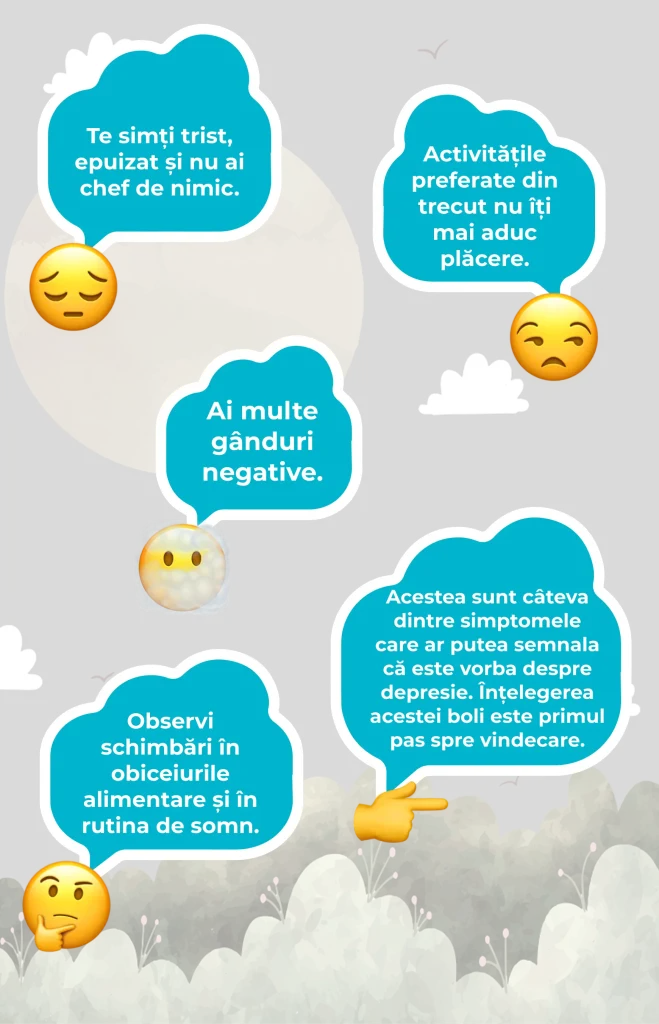 Te simți trist, epuizat și nu ai chef de nimic.

Activitățile preferate din trecut nu îți mai aduc plăcere.

Ai multe gânduri negative.

Acestea sunt câteva dintre simptomele care ar putea semnala că este vorba despre depresie. Înțelegerea acestei boli este primul pas spre vindecare.

Observi schimbări în obiceiurile alimentare și în rutina de somn.